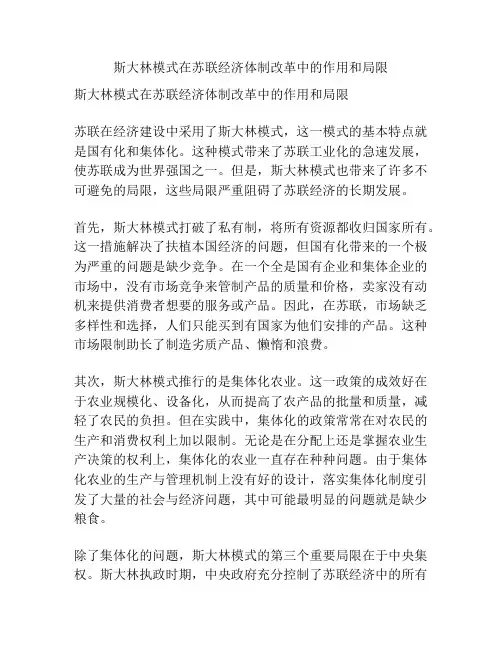 斯大林模式在苏联经济体制改革中的作用和局限

斯大林模式在苏联经济体制改革中的作用和局限

苏联在经济建设中采用了斯大林模式，这一模式的基本特点就是国有化和集体化。这种模式带来了苏联工业化的急速发展，使苏联成为世界强国之一。但是，斯大林模式也带来了许多不可避免的局限，这些局限严重阻碍了苏联经济的长期发展。

首先，斯大林模式打破了私有制，将所有资源都收归国家所有。这一措施解决了扶植本国经济的问题，但国有化带来的一个极为严重的问题是缺少竞争。在一个全是国有企业和集体企业的市场中，没有市场竞争来管制产品的质量和价格，卖家没有动机来提供消费者想要的服务或产品。因此，在苏联，市场缺乏多样性和选择，人们只能买到有国家为他们安排的产品。这种市场限制助长了制造劣质产品、懒惰和浪费。

其次，斯大林模式推行的是集体化农业。这一政策的成效好在于农业规模化、设备化，从而提高了农产品的批量和质量，减轻了农民的负担。但在实践中，集体化的政策常常在对农民的生产和消费权利上加以限制。无论是在分配上还是掌握农业生产决策的权利上，集体化的农业一直存在种种问题。由于集体化农业的生产与管理机制上没有好的设计，落实集体化制度引发了大量的社会与经济问题，其中可能最明显的问题就是缺少粮食。

除了集体化的问题，斯大林模式的第三个重要局限在于中央集权。斯大林执政时期，中央政府充分控制了苏联经济中的所有